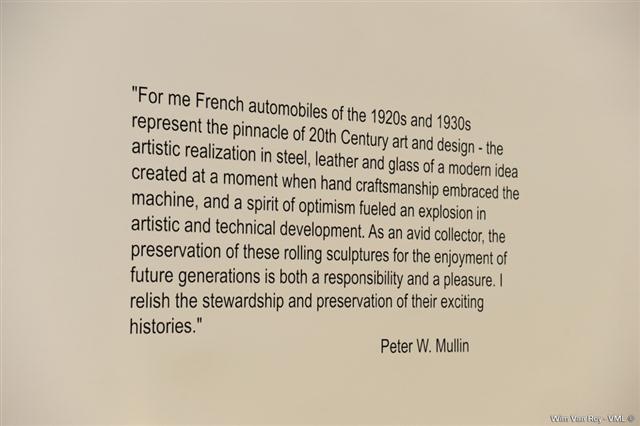 "For me French automobiles of the 1920s and 1930s represent the pinnacle of 20th Century art and design - the artistic realization in steel, leather and glass of a modern idea created at a moment when hand craftsmanship embraced the machine, and a spirit of optimism fueled an explosion in artistic and technical development. As an avid collector, the preservation of these rolling sculptures for the enjoyment of future generations is both a responsibility and a pleasure. I relish the stewardship and preservation of their exciting histories."

Peter W. Mullin

Wim Van Roy - VML ©